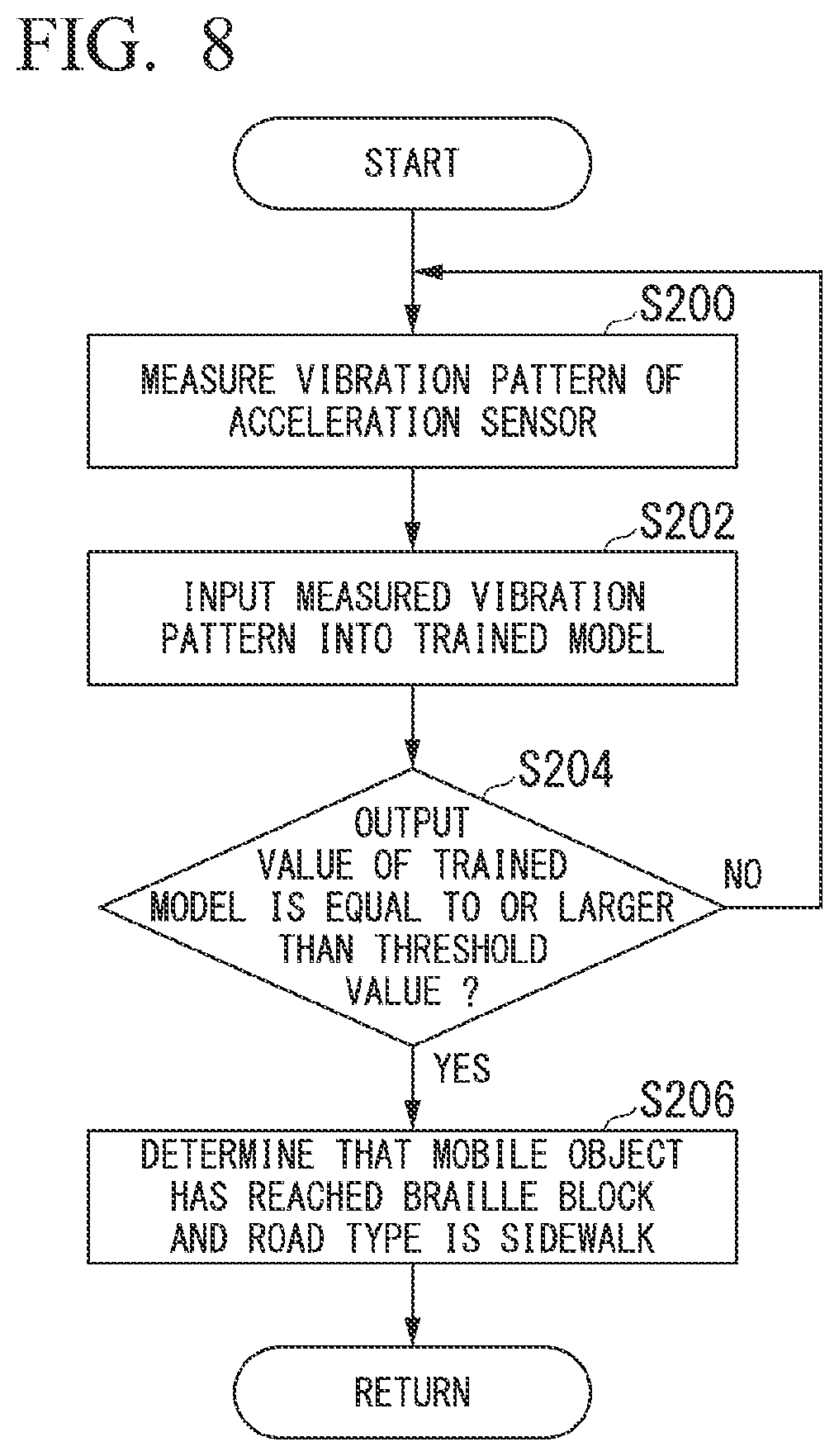 FIG. 8

START

S200

MEASURE VIBRATION PATTERN OF ACCELERATION SENSOR

S202

INPUT MEASURED VIBRATION PATTERN INTO TRAINED MODEL

S204

OUTPUT VALUE OF TRAINED MODEL IS EQUAL TO OR LARGER THAN THRESHOLD VALUE ?

NO

YES

S206

DETERMINE THAT MOBILE OBJECT HAS REACHED BRAILLE BLOCK AND ROAD TYPE IS SIDEWALK

RETURN